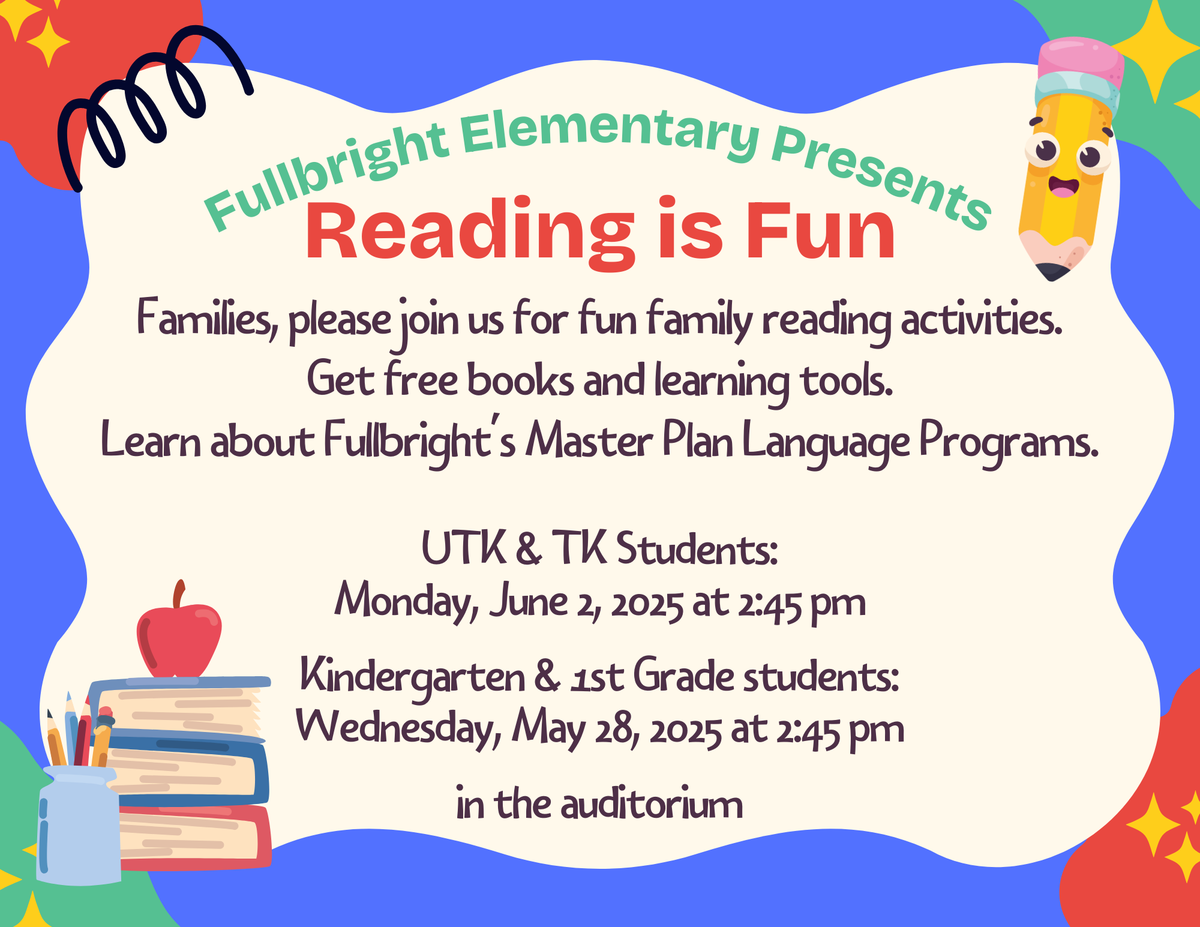 Fullbright Elementary Presents

Reading is Fun

Families, please join us for fun family reading activities.
Get free books and learning tools.
Learn about Fullbright's Master Plan Language Programs.

UTK & TK Students:
Monday, June 2, 2025 at 2:45 pm

Kindergarten & 1st Grade students:
Wednesday, May 28, 2025 at 2:45 pm

in the auditorium